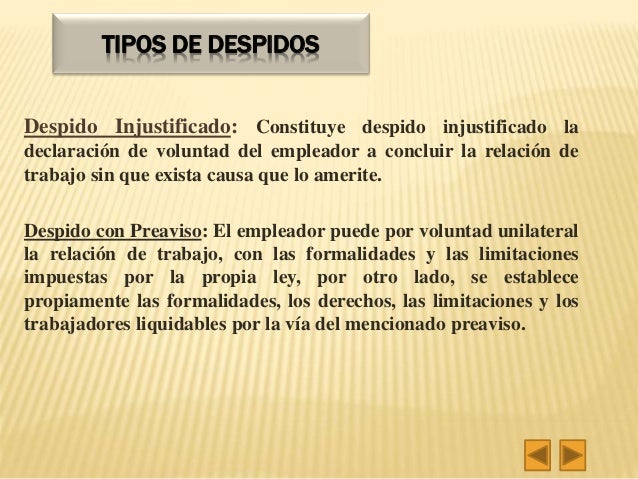 TIPOS DE DESPIDOS

Despido Injustificado: Constituye despido injustificado la declaración de voluntad del empleador a concluir la relación de trabajo sin que exista causa que lo amerite.

Despido con Preaviso: El empleador puede por voluntad unilateral la relación de trabajo, con las formalidades y las limitaciones impuestas por la propia ley, por otro lado, se establece propiamente las formalidades, los derechos, las limitaciones y los trabajadores liquidables por la vía del mencionado preaviso.